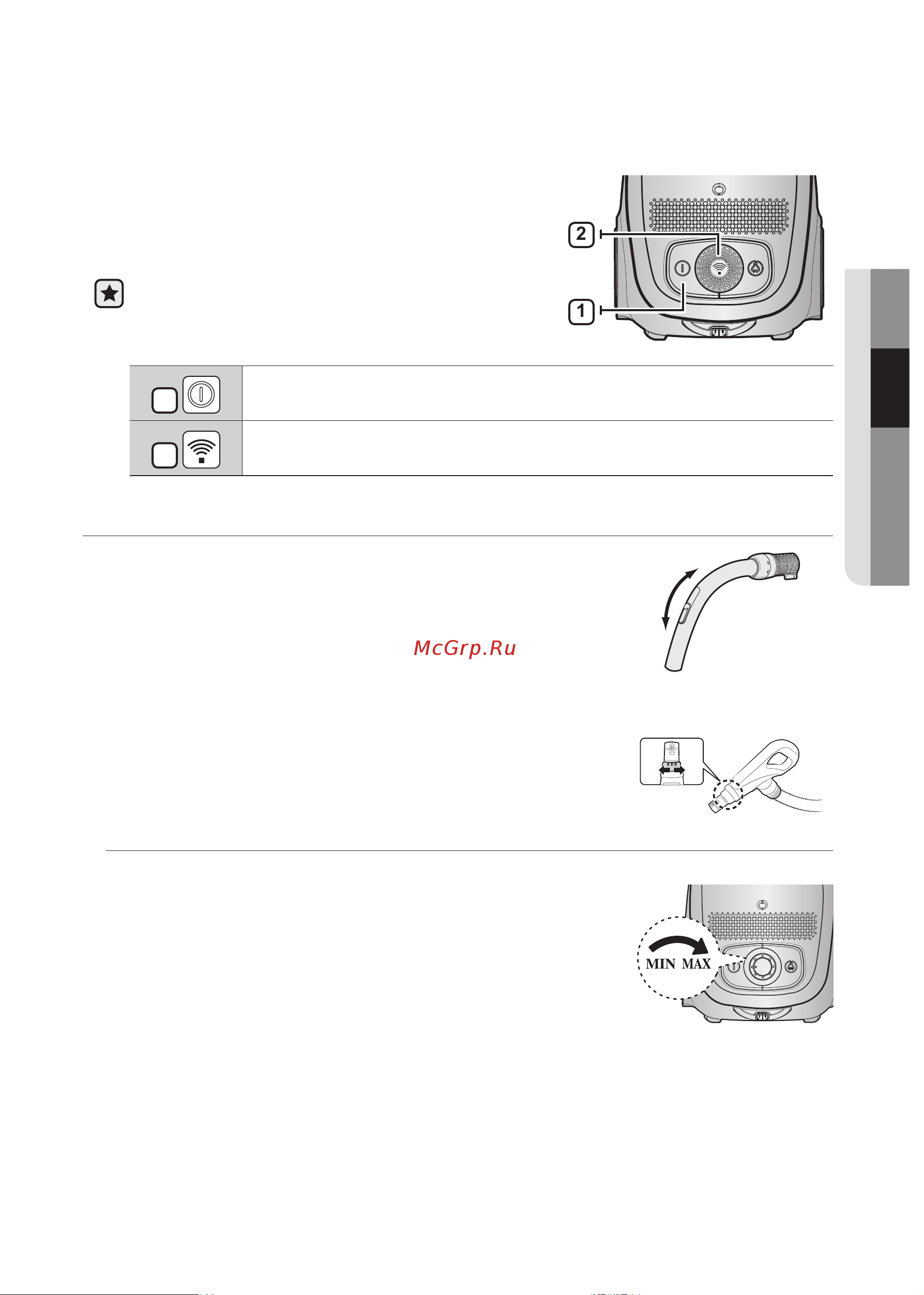 2

1

McGrp.Ru

MIN MAX